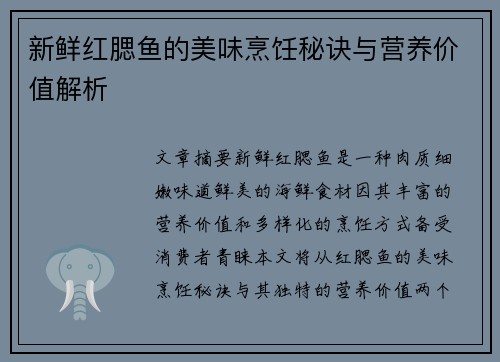 新鲜红腮鱼的美味烹饪秘诀与营养价值解析

文章摘要新鲜红腮鱼是一种肉质细嫩味道鲜美的海鲜食材因其丰富的营养价值和多样化的烹饪方式备受消费者青睐本文将从红腮鱼的美味烹饪秘诀与其独特的营养价值两个